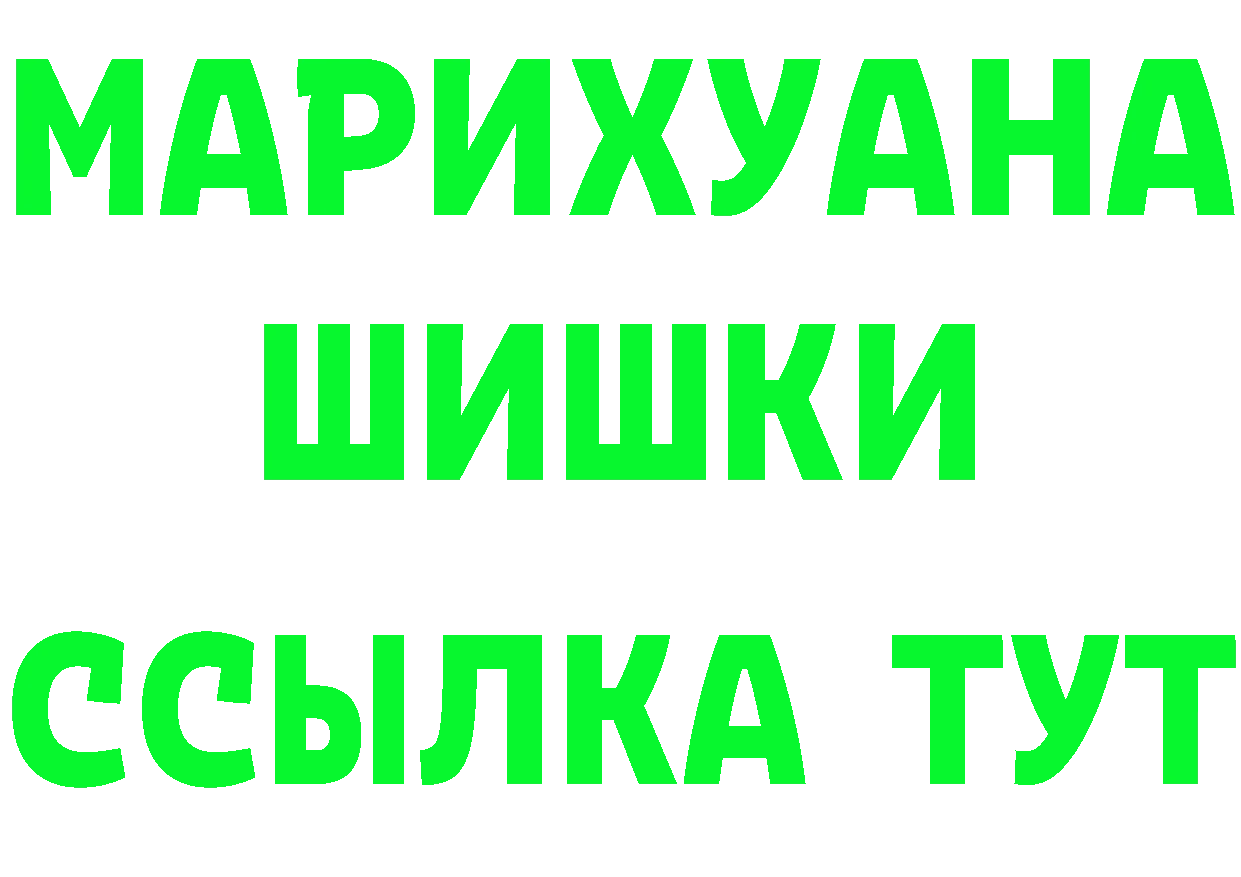 МАРИХУАНА
ШИШКИ
ССЫЛКА ТУТ